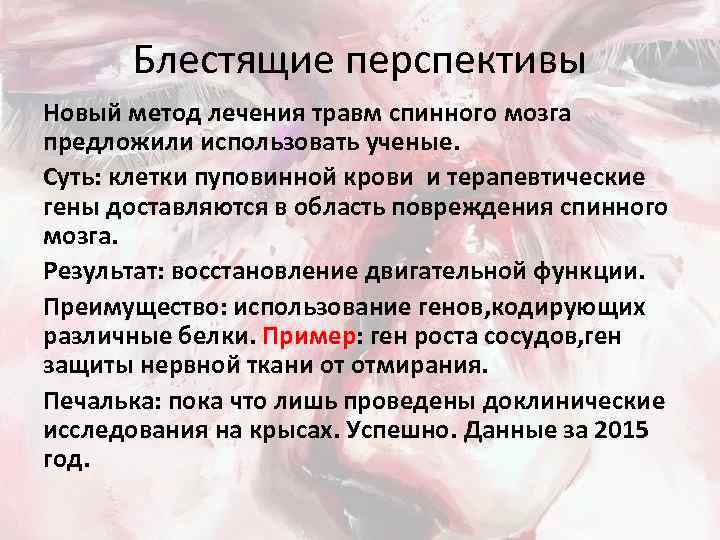 Блестящие перспективы

Новый метод лечения травм спинного мозга предложили использовать ученые.

Суть: клетки пуповинной крови  и терапевтические гены доставляются в область повреждения спинного мозга.

Результат: восстановление двигательной функции.

Преимущество: использование генов,кодирующих различные белки. Пример: ген роста сосудов,ген защиты нервной ткани от отмирания.

Печалька: пока что лишь проведены доклинические исследования на крысах. Успешно. Данные за 2015 год.